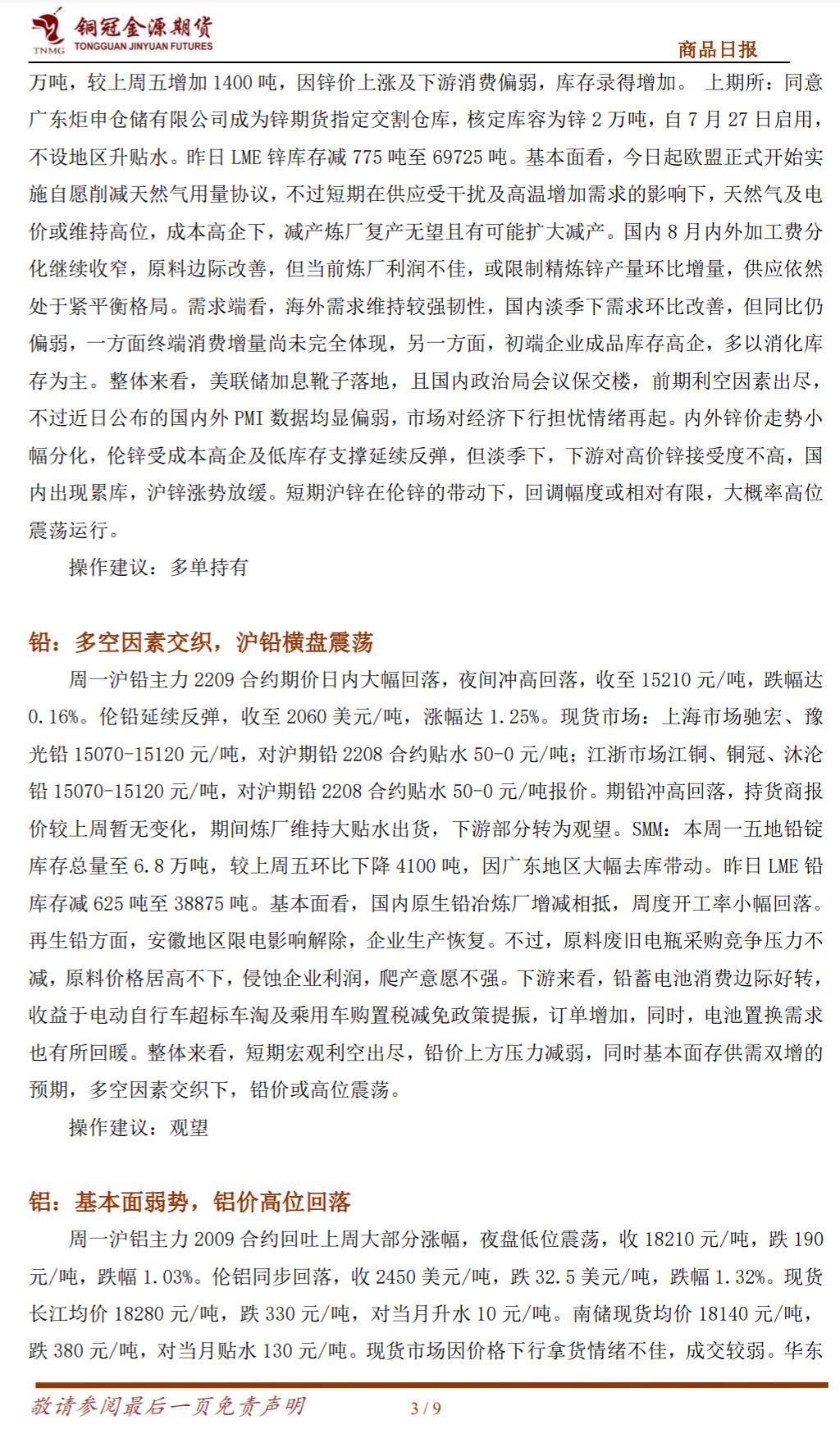 TNMG 铜冠金源期货 TONGGUAN JINYUAN FUTURES

商品日报

万吨，较上周五增加 1400 吨，因锌价上涨及下游消费偏弱，库存录得增加。 上期所：同意广东炬申仓储有限公司成为锌期货指定交割仓库，核定库容为锌 2 万吨，自 7 月 27 日启用，不设地区升贴水。昨日 LME 锌库存减 775 吨至 69725 吨。基本面看，今日起欧盟正式开始实施自愿削减天然气用量协议，不过短期在供应受干扰及高温增加需求的影响下，天然气及电价或维持高位，成本高企下，减产炼厂复产无望且有可能扩大减产。国内 8 月内外加工费分化继续收窄，原料边际改善，但当前炼厂利润不佳，或限制精炼锌产量环比增量，供应依然处于紧平衡格局。需求端看，海外需求维持较强韧性，国内淡季下需求环比改善，但同比仍偏弱，一方面终端消费增量尚未完全体现，另一方面，初端企业成品库存高企，多以消化库存为主。整体来看，美联储加息靴子落地，且国内政治局会议保交楼，前期利空因素出尽，不过近日公布的国内外 PMI 数据均显偏弱，市场对经济下行担忧情绪再起。内外锌价走势小幅分化，伦锌受成本高企及低库存支撑延续反弹，但淡季下，下游对高价锌接受度不高，国内出现累库，沪锌涨势放缓。短期沪锌在伦锌的带动下，回调幅度或相对有限，大概率高位震荡运行。

操作建议：多单持有

铅：多空因素交织，沪铅横盘震荡

周一沪铅主力 2209 合约期价日内大幅回落，夜间冲高回落，收至 15210 元/吨，跌幅达 0.16%。伦铅延续反弹，收至 2060 美元/吨，涨幅达 1.25%。现货市场：上海市场驰宏、豫光铅 15070-15120 元/吨，对沪期铅 2208 合约贴水 50-0 元/吨；江浙市场江铜、铜冠、沐沦铅 15070-15120 元/吨，对沪期铅 2208 合约贴水 50-0 元/吨报价。期铅冲高回落，持货商报价较上周暂无变化，期间炼厂维持大贴水出货，下游部分转为观望。SMM：本周一五地铅锭库存总量至 6.8 万吨，较上周五环比下降 4100 吨，因广东地区大幅去库带动。昨日 LME 铅库存减 625 吨至 38875 吨。基本面看，国内原生铅冶炼厂增减相抵，周度开工率小幅回落。再生铅方面，安徽地区限电影响解除，企业生产恢复。不过，原料废旧电瓶采购竞争压力不减，原料价格居高不下，侵蚀企业利润，爬产意愿不强。下游来看，铅蓄电池消费边际好转，收益于电动自行车超标车淘及乘用车购置税减免政策提振，订单增加，同时，电池置换需求也有所回暖。整体来看，短期宏观利空出尽，铅价上方压力减弱，同时基本面存供需双增的预期，多空因素交织下，铅价或高位震荡。

操作建议：观望

铝：基本面弱势，铝价高位回落

周一沪铝主力 2009 合约回吐上周大部分涨幅，夜盘低位震荡，收 18210 元/吨，跌 190 元/吨，跌幅 1.03%。伦铝同步回落，收 2450 美元/吨，跌 32.5 美元/吨，跌幅 1.32%。现货长江均价 18280 元/吨，跌 330 元/吨，对当月升水 10 元/吨。南储现货均价 18140 元/吨，跌 380 元/吨，对当月贴水 130 元/吨。现货市场因价格下行拿货情绪不佳，成交较弱。华东

敬请参阅最后一页免责声明

3 / 9